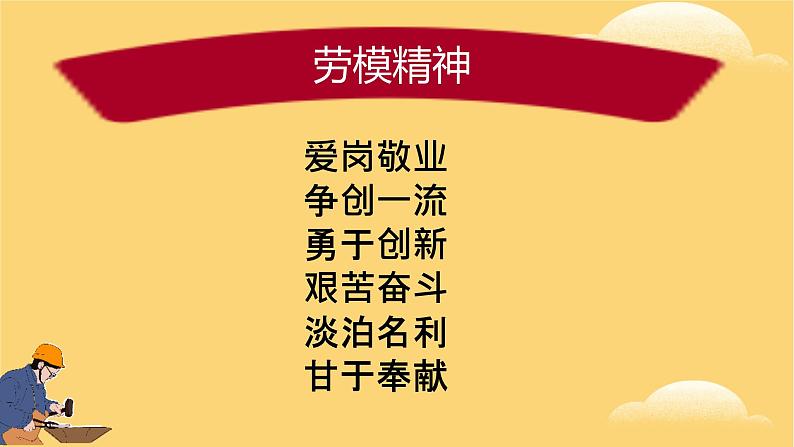 劳模精神

爱岗敬业
争创一流
勇于创新
艰苦奋斗
淡泊名利
甘于奉献